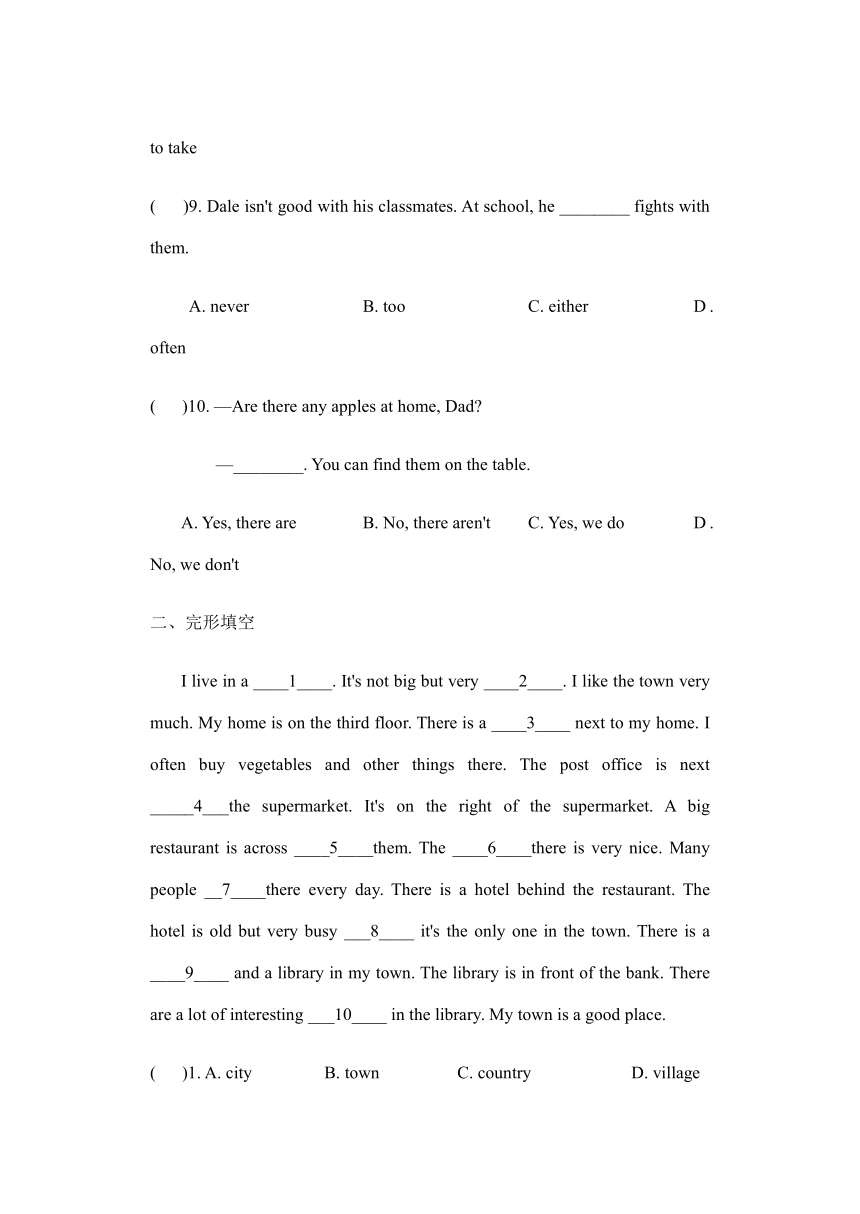 to take

(　　)9. Dale isn't good with his classmates. At school, he ________ fights with them.

A. never　　　B. too　　　C. either　　　D . often

(　　)10. —Are there any apples at home, Dad?

—________. You can find them on the table.

A. Yes, there are　　　B. No, there aren't　　　C. Yes, we do　　　D . No, we don't

二、完形填空

I live in a ____1____. It's not big but very ____2____. I like the town very much. My home is on the third floor. There is a ____3____ next to my home. I often buy vegetables and other things there. The post office is next _____4___the supermarket. It's on the right of the supermarket. A big restaurant is across ____5____them. The ____6____there is very nice. Many people __7____there every day. There is a hotel behind the restaurant. The hotel is old but very busy ___8____ it's the only one in the town. There is a ____9____ and a library in my town. The library is in front of the bank. There are a lot of interesting ___10____ in the library. My town is a good place.

(　　)1. A. city　　　B. town　　　C. country　　　D. village